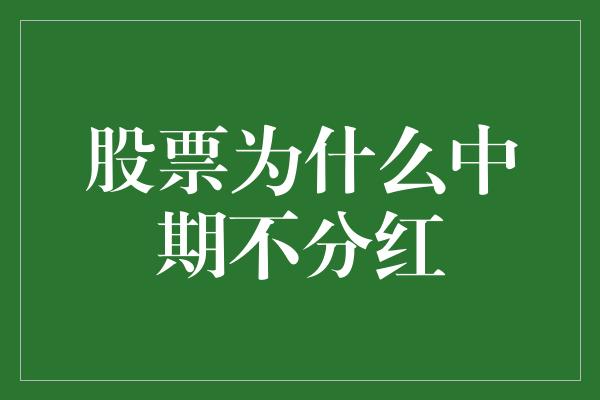 股票为什么中期不分红